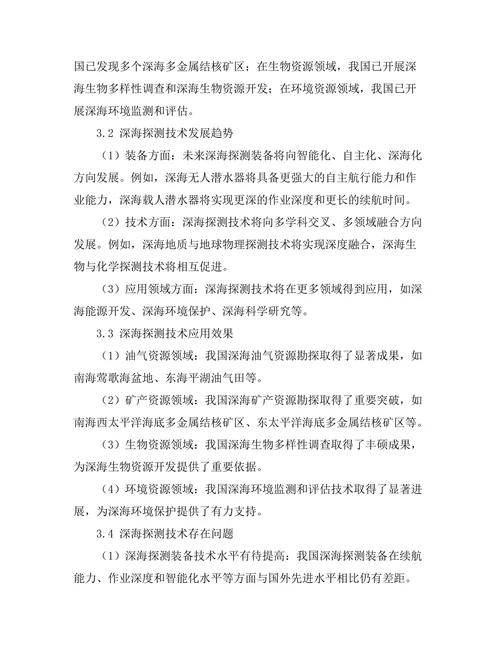 国已发现多个深海多金属结核矿区；在生物资源领域，我国已开展深海生物多样性调查和深海生物资源开发；在环境资源领域，我国已开展深海环境监测和评估。

3.2 深海探测技术发展趋势

（1）装备方面：未来深海探测装备将向智能化、自主化、深海化方向发展。例如，深海无人潜水器将具备更强大的自主航行能力和作业能力，深海载人潜水器将实现更深的作业深度和更长的续航时间。

（2）技术方面：深海探测技术将向多学科交叉、多领域融合方向发展。例如，深海地质与地球物理探测技术将实现深度融合，深海生物与化学探测技术将相互促进。

（3）应用领域方面：深海探测技术将在更多领域得到应用，如深海能源开发、深海环境保护、深海科学研究等。

3.3 深海探测技术应用效果

（1）油气资源领域：我国深海油气资源勘探取得了显著成果，如南海莺歌海盆地、东海平湖油气田等。

（2）矿产资源领域：我国深海矿产资源勘探取得了重要突破，如南海西太平洋海底多金属结核矿区、东太平洋海底多金属结核矿区等。

（3）生物资源领域：我国深海生物多样性调查取得了丰硕成果，为深海生物资源开发提供了重要依据。

（4）环境资源领域：我国深海环境监测和评估技术取得了显著进展，为深海环境保护提供了有力支持。

3.4 深海探测技术存在问题

（1）深海探测装备技术水平有待提高：我国深海探测装备在续航能力、作业深度和智能化水平等方面与国外先进水平相比仍有差距。